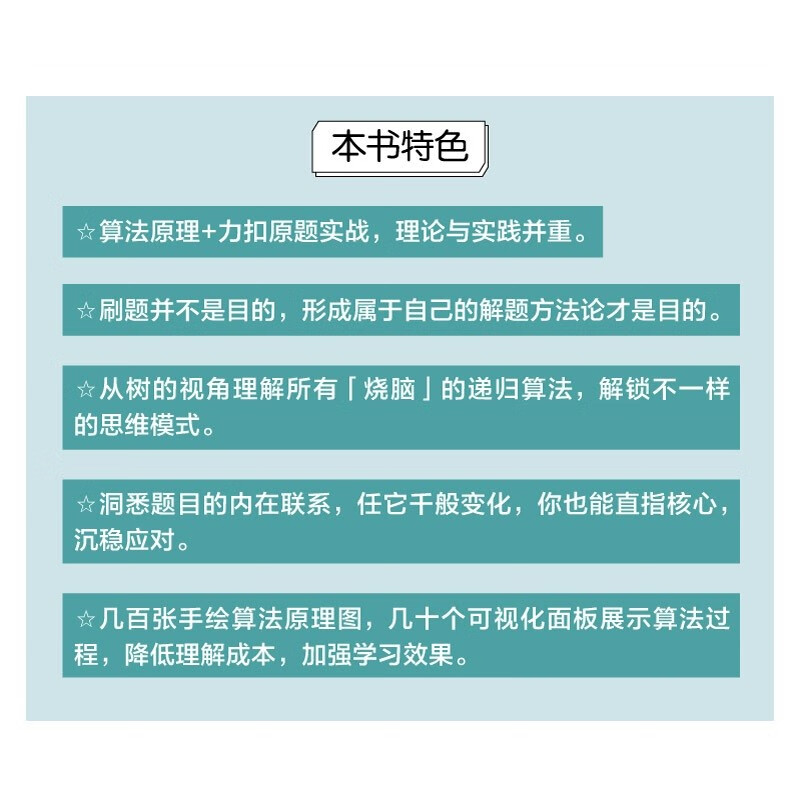 本书特色

☆算法原理+力扣原题实战，理论与实践并重。

☆刷题并不是目的，形成属于自己的解题方法论才是目的。

☆从树的视角理解所有「烧脑」的递归算法，解锁不一样的思维模式。

☆洞悉题目的内在联系，任它千般变化，你也能直指核心，沉稳应对。

☆几百张手绘算法原理图，几十个可视化面板展示算法过程，降低理解成本，加强学习效果。